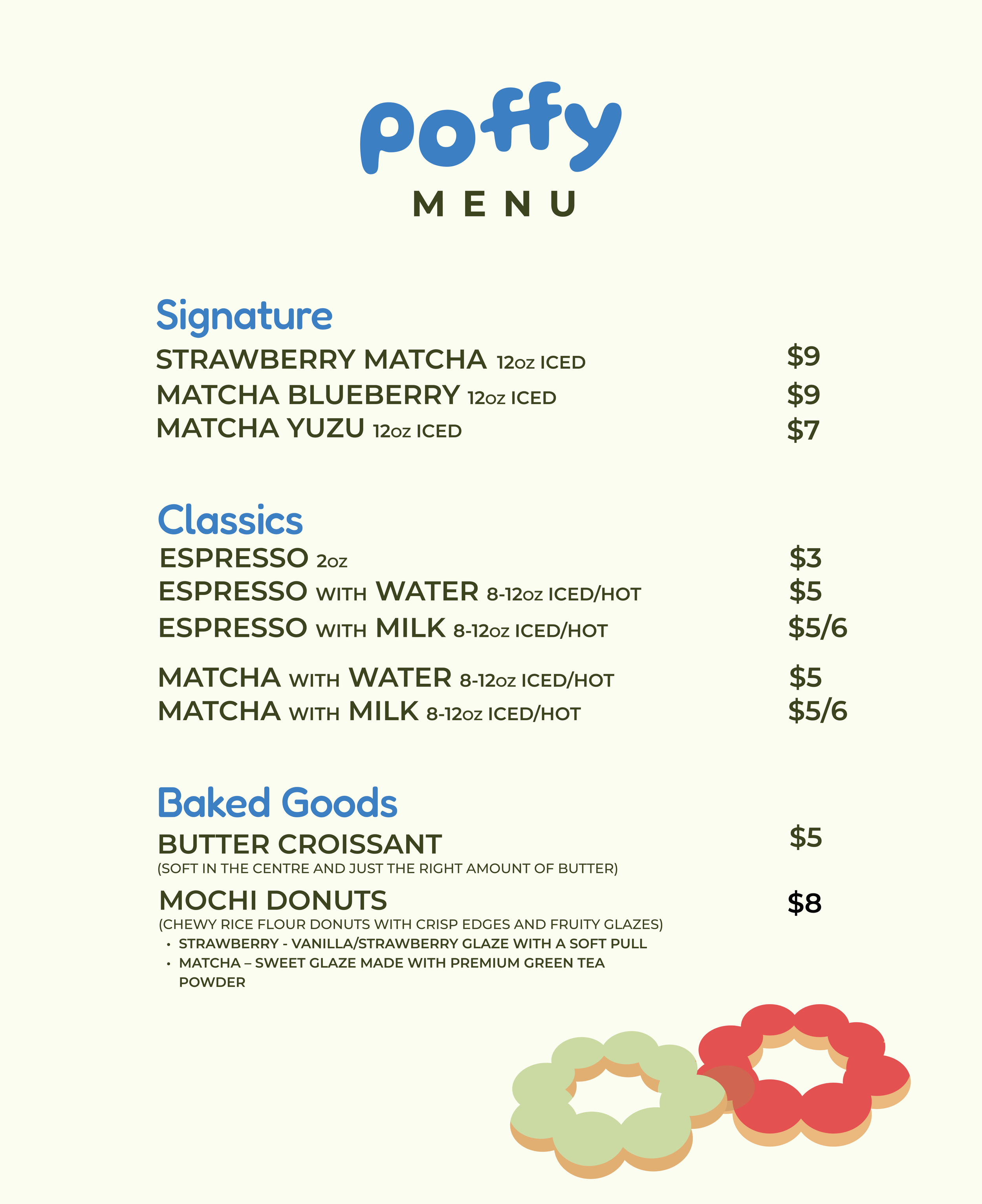 Poffy
MENU

Signature
STRAWBERRY MATCHA 12oz ICED $9
MATCHA BLUEBERRY 12oz ICED $9
MATCHA YUZU 12oz ICED $7

Classics
ESPRESSO 2oz $3
ESPRESSO WITH WATER 8-12oz ICED/HOT $5
ESPRESSO WITH MILK 8-12oz ICED/HOT $5/6

MATCHA WITH WATER 8-12oz ICED/HOT $5
MATCHA WITH MILK 8-12oz ICED/HOT $5/6

Baked Goods
BUTTER CROISSANT $5
(SOFT IN THE CENTRE AND JUST THE RIGHT AMOUNT OF BUTTER)

MOCHI DONUTS $8
(CHEWY RICE FLOUR DONUTS WITH CRISP EDGES AND FRUITY GLAZES)
• STRAWBERRY - VANILLA/STRAWBERRY GLAZE WITH A SOFT PULL
• MATCHA – SWEET GLAZE MADE WITH PREMIUM GREEN TEA POWDER